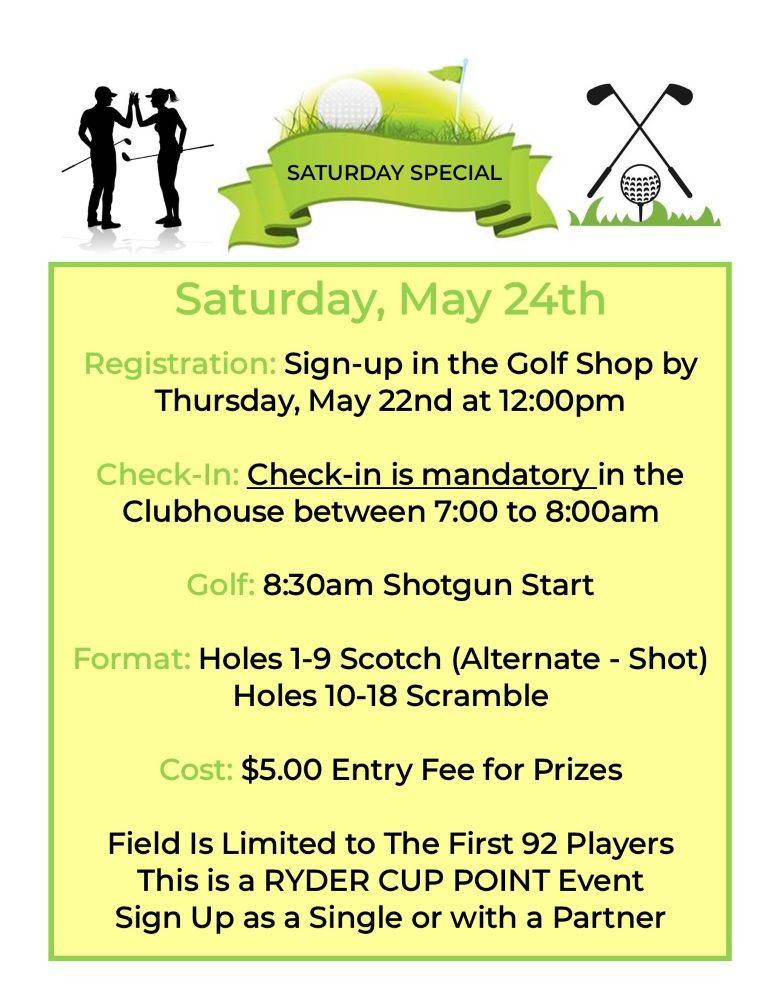 SATURDAY SPECIAL

Saturday, May 24th

Registration: Sign-up in the Golf Shop by Thursday, May 22nd at 12:00pm

Check-In: Check-in is mandatory in the Clubhouse between 7:00 to 8:00am

Golf: 8:30am Shotgun Start

Format: Holes 1-9 Scotch (Alternate - Shot)
Holes 10-18 Scramble

Cost: $5.00 Entry Fee for Prizes

Field Is Limited to The First 92 Players
This is a RYDER CUP POINT Event
Sign Up as a Single or with a Partner